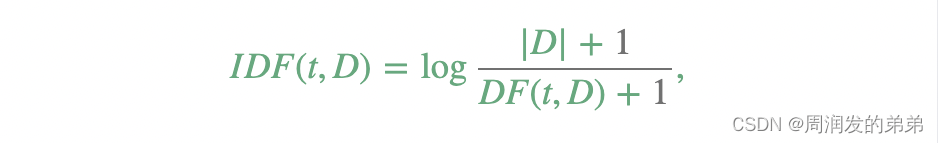 $IDF(t, D) = \log \frac{|D| + 1}{DF(t, D) + 1},$

CSDN @周润发的弟弟